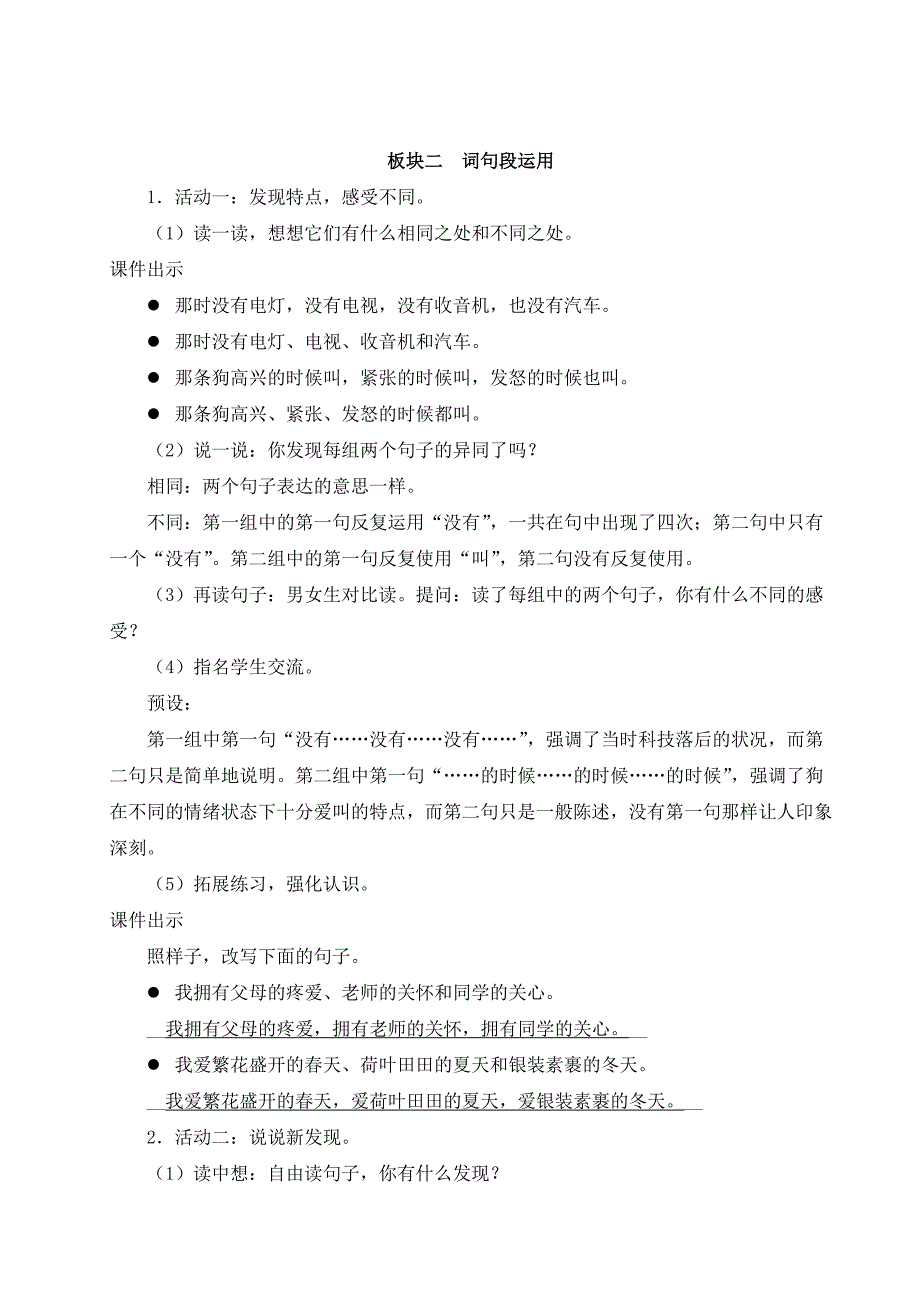 板块二　词句段运用

1．活动一：发现特点，感受不同。

（1）读一读，想想它们有什么相同之处和不同之处。

课件出示

● 那时没有电灯，没有电视，没有收音机，也没有汽车。

● 那时没有电灯、电视、收音机和汽车。

● 那条狗高兴的时候叫，紧张的时候叫，发怒的时候也叫。

● 那条狗高兴、紧张、发怒的时候都叫。

（2）说一说：你发现每组两个句子的异同了吗？

相同：两个句子表达的意思一样。

不同：第一组中的第一句反复运用“没有”，一共在句中出现了四次；第二句中只有一个“没有”。第二组中的第一句反复使用“叫”，第二句没有反复使用。

（3）再读句子：男女生对比读。提问：读了每组中的两个句子，你有什么不同的感受？

（4）指名学生交流。

预设：

第一组中第一句“没有……没有……没有……”，强调了当时科技落后的状况，而第二句只是简单地说明。第二组中第一句“……的时候……的时候……的时候”，强调了狗在不同的情绪状态下十分爱叫的特点，而第二句只是一般陈述，没有第一句那样让人印象深刻。

（5）拓展练习，强化认识。

课件出示

照样子，改写下面的句子。

● 我拥有父母的疼爱、老师的关怀和同学的关心。

我拥有父母的疼爱，拥有老师的关怀，拥有同学的关心。

● 我爱繁花盛开的春天、荷叶田田的夏天和银装素裹的冬天。

我爱繁花盛开的春天，爱荷叶田田的夏天，爱银装素裹的冬天。

2．活动二：说说新发现。

（1）读中想：自由读句子，你有什么发现？